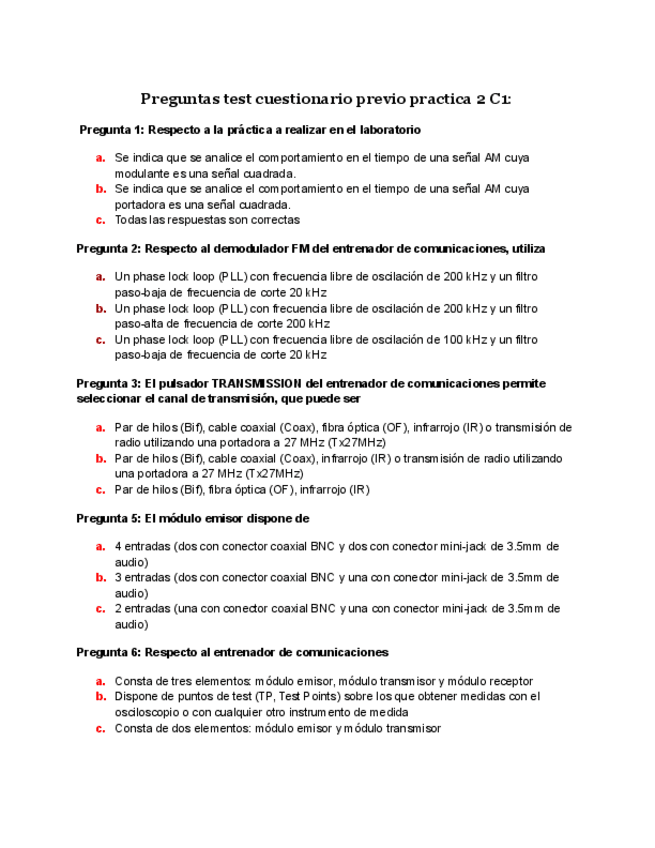 Preguntas test cuestionario previo practica 2 C1:

Pregunta 1: Respecto a la práctica a realizar en el laboratorio

a. Se indica que se analice el comportamiento en el tiempo de una señal AM cuya modulante es una señal cuadrada.
b. Se indica que se analice el comportamiento en el tiempo de una señal AM cuya portadora es una señal cuadrada.
c. Todas las respuestas son correctas

Pregunta 2: Respecto al demodulador FM del entrenador de comunicaciones, utiliza

a. Un phase lock loop (PLL) con frecuencia libre de oscilación de 200 kHz y un filtro paso-baja de frecuencia de corte 20 kHz
b. Un phase lock loop (PLL) con frecuencia libre de oscilación de 200 kHz y un filtro paso-alta de frecuencia de corte 200 kHz
c. Un phase lock loop (PLL) con frecuencia libre de oscilación de 100 kHz y un filtro paso-baja de frecuencia de corte 20 kHz

Pregunta 3: El pulsador TRANSMISSION del entrenador de comunicaciones permite seleccionar el canal de transmisión, que puede ser

a. Par de hilos (Bif), cable coaxial (Coax), fibra óptica (OF), infrarrojo (IR) o transmisión de radio utilizando una portadora a 27 MHz (Tx27MHz)
b. Par de hilos (Bif), cable coaxial (Coax), infrarrojo (IR) o transmisión de radio utilizando una portadora a 27 MHz (Tx27MHz)
c. Par de hilos (Bif), fibra óptica (OF), infrarrojo (IR)

Pregunta 5: El módulo emisor dispone de

a. 4 entradas (dos con conector coaxial BNC y dos con conector mini-jack de 3.5mm de audio)
b. 3 entradas (dos con conector coaxial BNC y una con conector mini-jack de 3.5mm de audio)
c. 2 entradas (una con conector coaxial BNC y una con conector mini-jack de 3.5mm de audio)

Pregunta 6: Respecto al entrenador de comunicaciones

a. Consta de tres elementos: módulo emisor, módulo transmisor y módulo receptor
b. Dispone de puntos de test (TP, Test Points) sobre los que obtener medidas con el osciloscopio o con cualquier otro instrumento de medida
c. Consta de dos elementos: módulo emisor y módulo transmisor